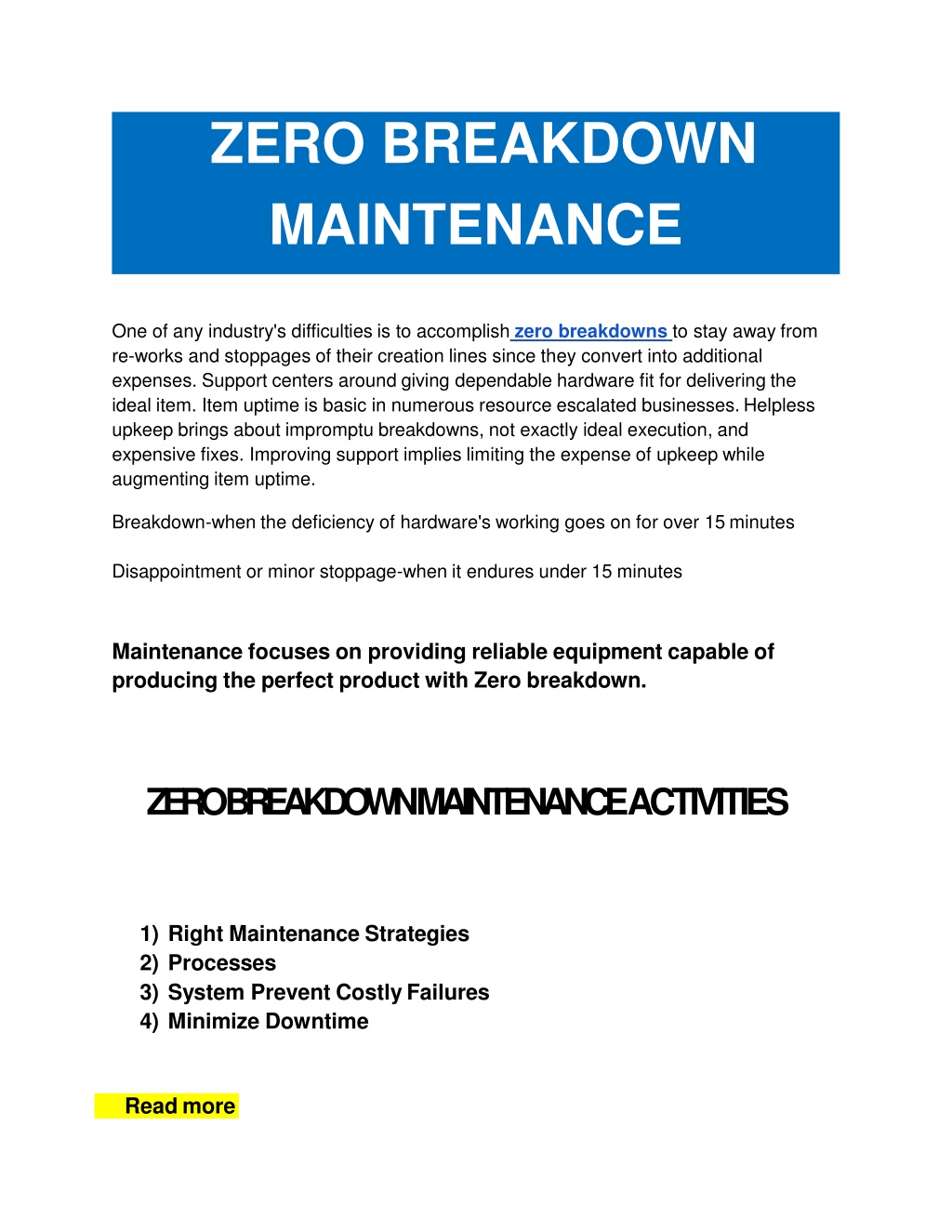 ZERO BREAKDOWN MAINTENANCE

One of any industry's difficulties is to accomplish zero breakdowns to stay away from re-works and stoppages of their creation lines since they convert into additional expenses. Support centers around giving dependable hardware fit for delivering the ideal item. Item uptime is basic in numerous resource escalated businesses. Helpless upkeep brings about impromptu breakdowns, not exactly ideal execution, and expensive fixes. Improving support implies limiting the expense of upkeep while augmenting item uptime.

Breakdown-when the deficiency of hardware's working goes on for over 15 minutes

Disappointment or minor stoppage-when it endures under 15 minutes

Maintenance focuses on providing reliable equipment capable of producing the perfect product with Zero breakdown.

ZERO BREAKDOWN MAINTENANCE ACTIVITIES

1) Right Maintenance Strategies
2) Processes
3) System Prevent Costly Failures
4) Minimize Downtime

Read more